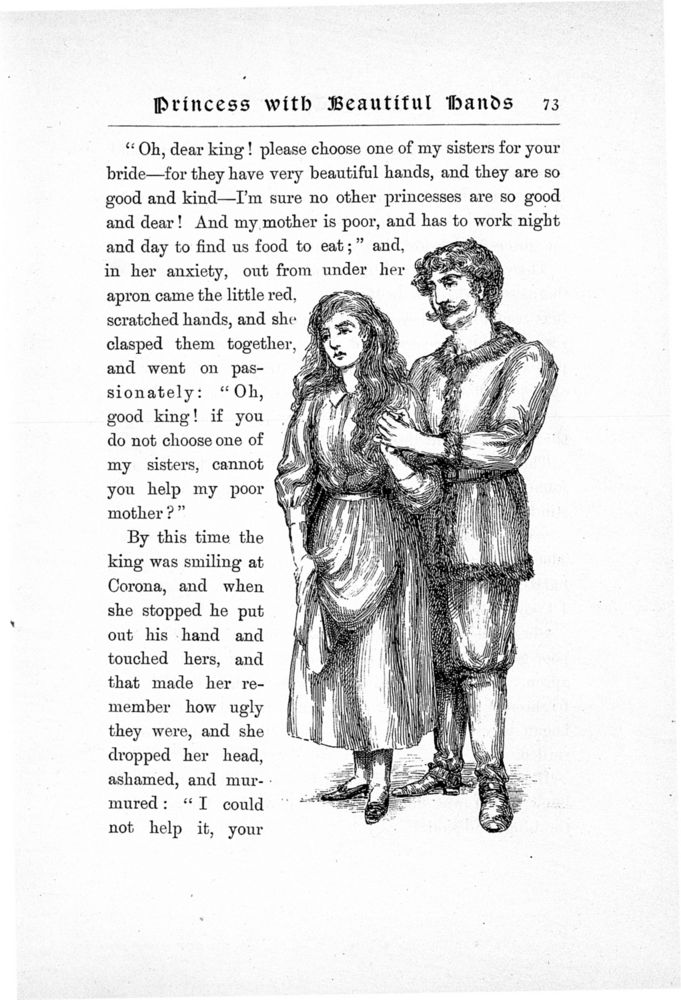 Princess with Beautiful Hands 73

"Oh, dear king! please choose one of my sisters for your bride—for they have very beautiful hands, and they are so good and kind—I'm sure no other princesses are so good and dear! And my mother is poor, and has to work night and day to find us food to eat;" and, in her anxiety, out from under her apron came the little red, scratched hands, and she clasped them together, and went on passionately: "Oh, good king! if you do not choose one of my sisters, cannot you help my poor mother?"

By this time the king was smiling at Corona, and when she stopped he put out his hand and touched hers, and that made her remember how ugly they were, and she dropped her head, ashamed, and murmured: "I could not help it, your